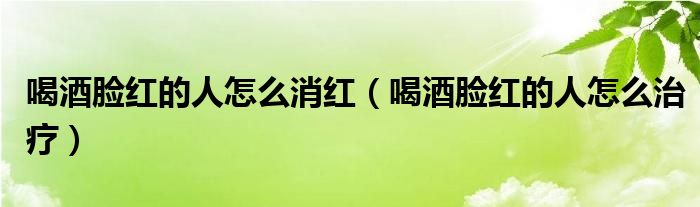 喝酒脸红的人怎么消红（喝酒脸红的人怎么治疗）